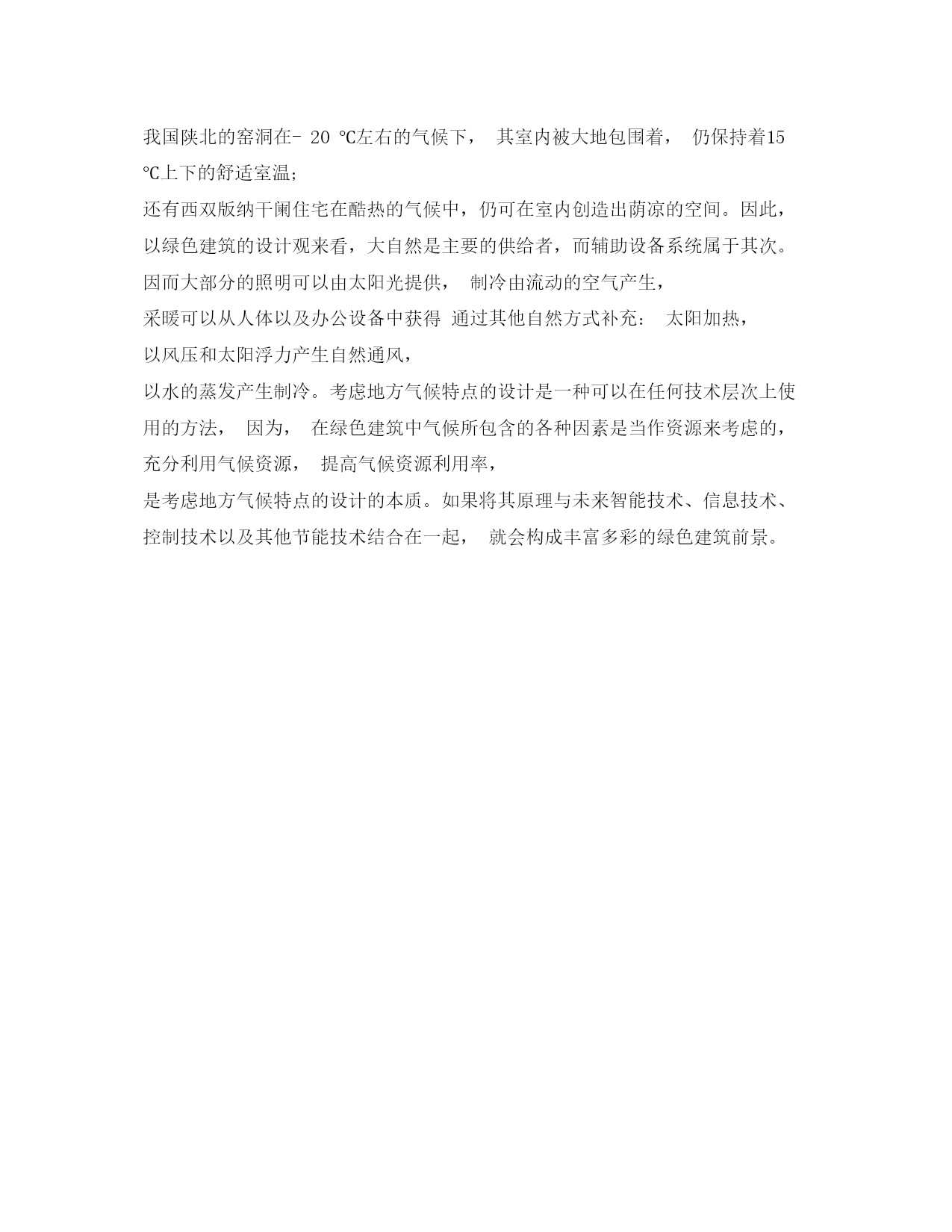 我国陕北的窑洞在- 20 ℃左右的气候下， 其室内被大地包围着， 仍保持着15 ℃上下的舒适室温;

还有西双版纳干阑住宅在酷热的气候中，仍可在室内创造出荫凉的空间。因此，以绿色建筑的设计观来看，大自然是主要的供给者，而辅助设备系统属于其次。因而大部分的照明可以由太阳光提供， 制冷由流动的空气产生，

采暖可以从人体以及办公设备中获得 通过其他自然方式补充： 太阳加热，

以风压和太阳浮力产生自然通风，

以水的蒸发产生制冷。考虑地方气候特点的设计是一种可以在任何技术层次上使用的方法， 因为， 在绿色建筑中气候所包含的各种因素是当作资源来考虑的，充分利用气候资源， 提高气候资源利用率，

是考虑地方气候特点的设计的本质。如果将其原理与未来智能技术、信息技术、控制技术以及其他节能技术结合在一起， 就会构成丰富多彩的绿色建筑前景。